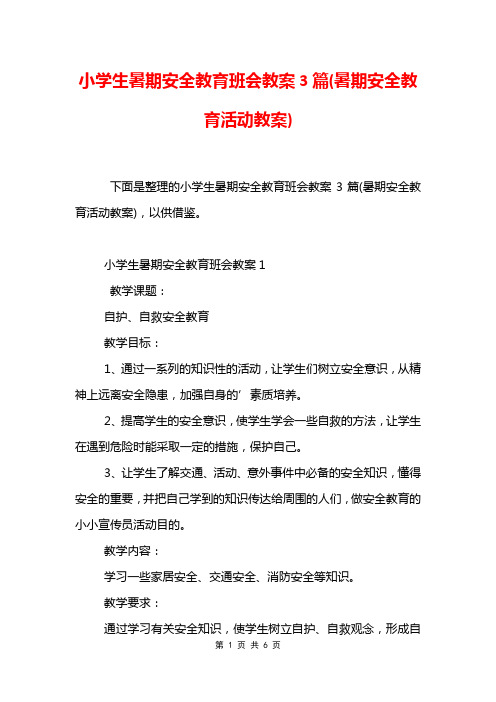 小学生暑期安全教育班会教案 3 篇(暑期安全教育活动教案)

下面是整理的小学生暑期安全教育班会教案 3 篇(暑期安全教育活动教案)，以供借鉴。

小学生暑期安全教育班会教案 1

教学课题：

自护、自救安全教育

教学目标：

1、通过一系列的知识性的活动，让学生们树立安全意识，从精神上远离安全隐患，加强自身的’素质培养。

2、提高学生的安全意识，使学生学会一些自救的方法，让学生在遇到危险时能采取一定的措施，保护自己。

3、让学生了解交通、活动、意外事件中必备的安全知识，懂得安全的重要，并把自己学到的知识传达给周围的人们，做安全教育的小小宣传员活动目的。

教学内容：

学习一些家居安全、交通安全、消防安全等知识。

教学要求：

通过学习有关安全知识，使学生树立自护、自救观念，形成自

第 1 页 共 6 页